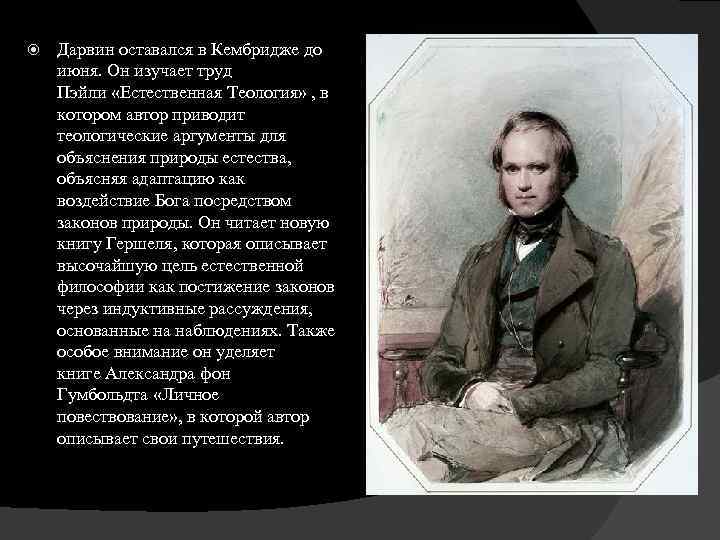 Дарвин оставался в Кембридже до июня. Он изучает труд Пэйли «Естественная Теология» , в котором автор приводит теологические аргументы для объяснения природы естества, объясняя адаптацию как воздействие Бога посредством законов природы. Он читает новую книгу Гершеля, которая описывает высочайшую цель естественной философии как постижение законов через индуктивные рассуждения, основанные на наблюдениях. Также особое внимание он уделяет книге Александра фон Гумбольдта «Личное повествование», в которой автор описывает свои путешествия.